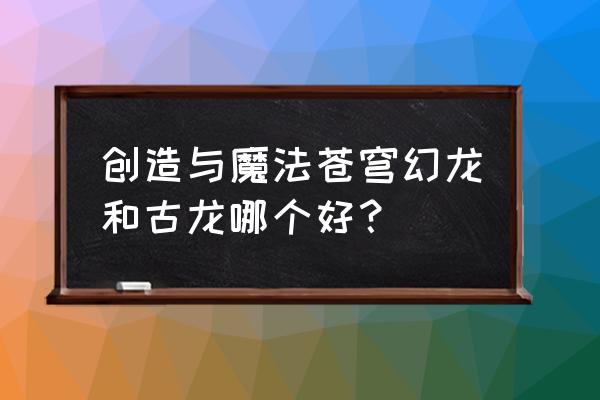 创造与魔法苍穹幻龙和古龙哪个好？